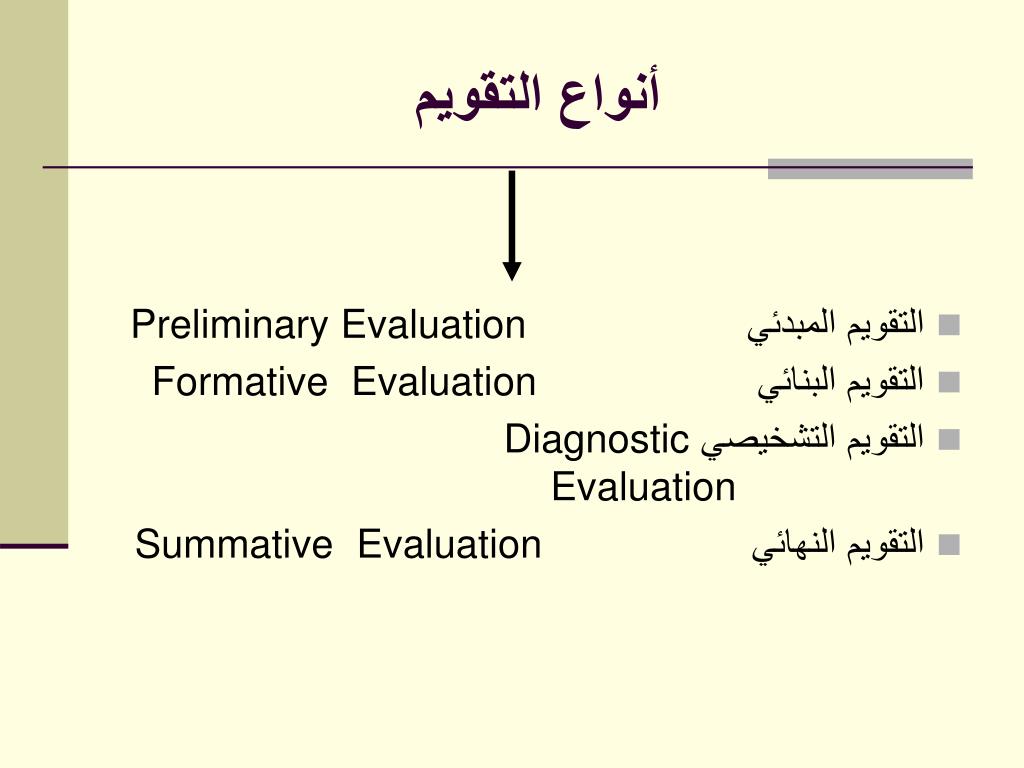 أنواع التقويم

- التقويم المبدئي Preliminary Evaluation
- التقويم البنائي Formative Evaluation
- التقويم التشخيصي Diagnostic Evaluation
- التقويم النهائي Summative Evaluation